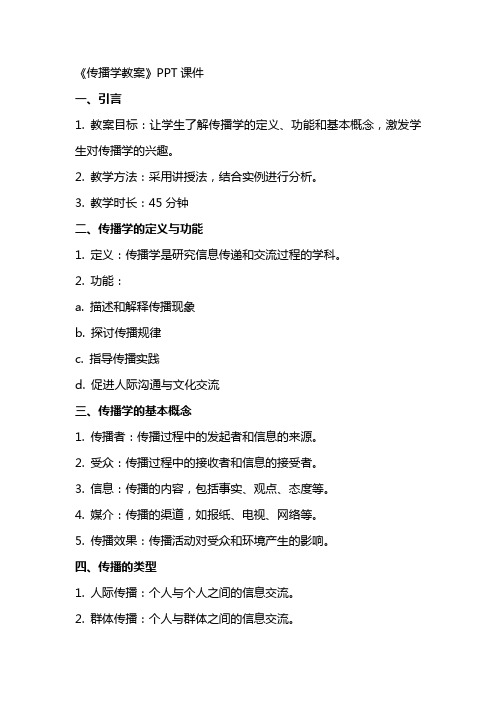 《传播学教案》PPT 课件

一、引言

1. 教案目标：让学生了解传播学的定义、功能和基本概念，激发学生对传播学的兴趣。

2. 教学方法：采用讲授法，结合实例进行分析。

3. 教学时长：45 分钟

二、传播学的定义与功能

1. 定义：传播学是研究信息传递和交流过程的学科。

2. 功能：

a. 描述和解释传播现象

b. 探讨传播规律

c. 指导传播实践

d. 促进人际沟通与文化交流

三、传播学的基本概念

1. 传播者：传播过程中的发起者和信息的来源。

2. 受众：传播过程中的接收者和信息的接受者。

3. 信息：传播的内容，包括事实、观点、态度等。

4. 媒介：传播的渠道，如报纸、电视、网络等。

5. 传播效果：传播活动对受众和环境产生的影响。

四、传播的类型

1. 人际传播：个人与个人之间的信息交流。

2. 群体传播：个人与群体之间的信息交流。